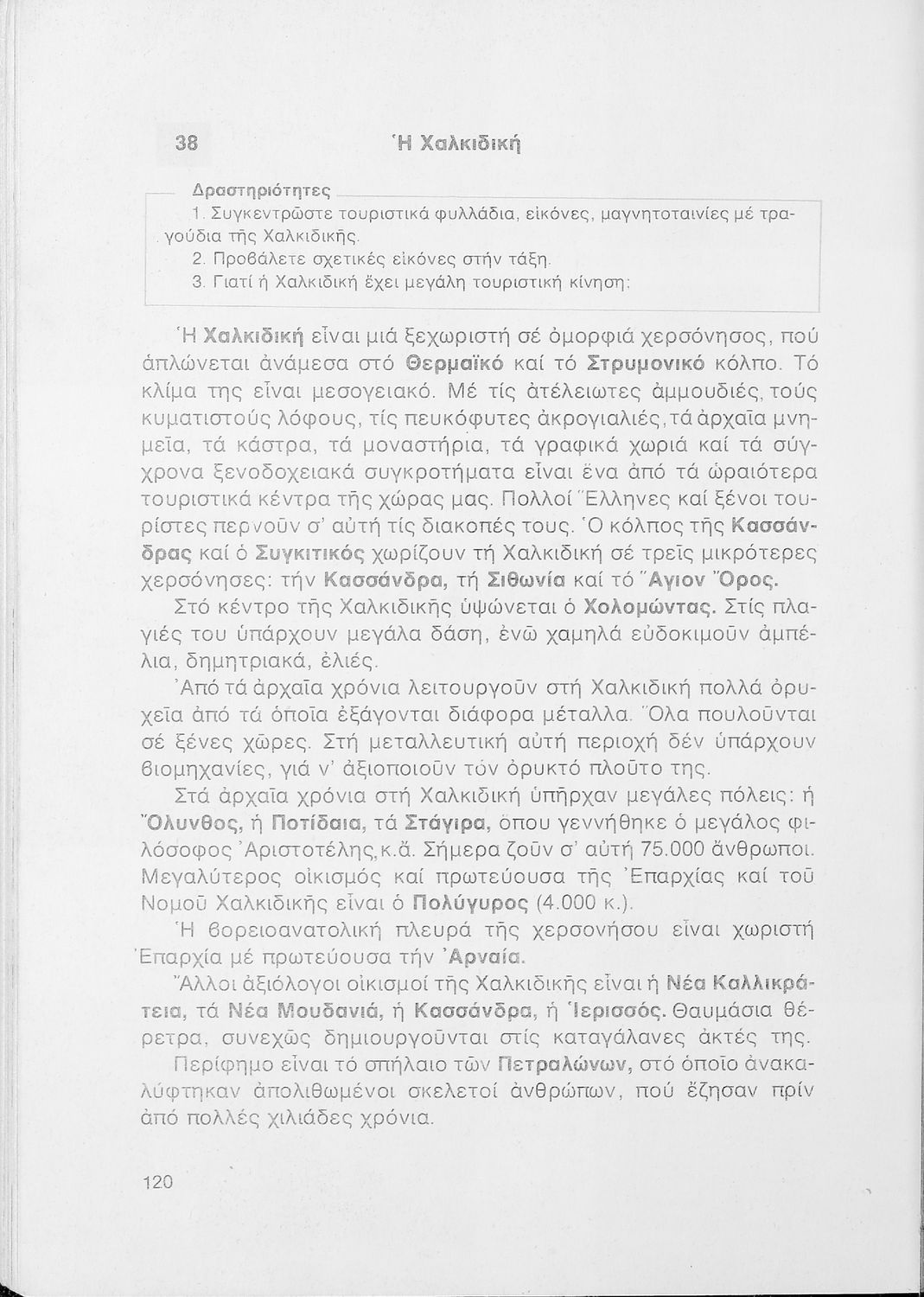 38 Ἡ Χαλκιδική

Δραστηριότητες
1. Συγκεντρῶστε τουριστικά φυλλάδια, εἰκόνες, μαγνητοταινίες μέ τραγούδια τῆς Χαλκιδικῆς.
2. Προβάλετε σχετικές εἰκόνες στήν τάξη.
3. Γιατί ἡ Χαλκιδική ἔχει μεγάλη τουριστική κίνηση;

Ἡ Χαλκιδική εἶναι μιά ξεχωριστή σέ ὀμορφιά χερσόνησος, πού ἁπλώνεται ἀνάμεσα στό Θερμαϊκό καί τό Στρυμονικό κόλπο. Τό κλίμα της εἶναι μεσογειακό. Μέ τίς ἀτέλειωτες ἀμμουδιές, τούς κυματιστούς λόφους, τίς πευκόφυτες ἀκρογιαλιές, τά ἀρχαῖα μνημεῖα, τά κάστρα, τά μοναστήρια, τά γραφικά χωριά καί τά σύγχρονα ξενοδοχειακά συγκροτήματα εἶναι ἕνα ἀπό τά ὡραιότερα τουριστικά κέντρα τῆς χώρας μας. Πολλοί Ἕλληνες καί ξένοι τουρίστες περνοῦν σ' αὐτή τίς διακοπές τους. Ὁ κόλπος τῆς Κασσάνδρας καί ὁ Συγκιτικός χωρίζουν τή Χαλκιδική σέ τρεῖς μικρότερες χερσόνησες: τήν Κασσάνδρα, τή Σιθωνία καί τό Ἅγιον Ὄρος.

Στό κέντρο τῆς Χαλκιδικῆς ὑψώνεται ὁ Χολομώντας. Στίς πλαγιές του ὑπάρχουν μεγάλα δάση, ἐνῶ χαμηλά εὐδοκιμοῦν ἀμπέλια, δημητριακά, ἐλιές.

Ἀπό τά ἀρχαῖα χρόνια λειτουργοῦν στή Χαλκιδική πολλά ὀρυχεῖα ἀπό τά ὁποῖα ἐξάγονται διάφορα μέταλλα. Ὅλα πουλοῦνται σέ ξένες χῶρες. Στή μεταλλευτική αὐτή περιοχή δέν ὑπάρχουν βιομηχανίες, γιά ν' ἀξιοποιοῦν τόν ὀρυκτό πλοῦτο της.

Στά ἀρχαῖα χρόνια στή Χαλκιδική ὑπῆρχαν μεγάλες πόλεις: ἡ Ὄλυνθος, ἡ Ποτίδαια, τά Στάγιρα, ὅπου γεννήθηκε ὁ μεγάλος φιλόσοφος Ἀριστοτέλης, κ.ἄ. Σήμερα ζοῦν σ' αὐτή 75.000 ἄνθρωποι. Μεγαλύτερος οἰκισμός καί πρωτεύουσα τῆς Ἐπαρχίας καί τοῦ Νομοῦ Χαλκιδικῆς εἶναι ὁ Πολύγυρος (4.000 κ.).

Ἡ βορειοανατολική πλευρά τῆς χερσονήσου εἶναι χωριστή Ἐπαρχία μέ πρωτεύουσα τήν Ἀρναία.

Ἄλλοι ἀξιόλογοι οἰκισμοί τῆς Χαλκιδικῆς εἶναι ἡ Νέα Καλλικράτεια, τά Νέα Μουδανιά, ἡ Κασσάνδρα, ἡ Ἱερισσός. Θαυμάσια θέρετρα, συνεχῶς δημιουργοῦνται στίς καταγάλανες ἀκτές της.

Περίφημο εἶναι τό σπήλαιο τῶν Πετραλώνων, στό ὁποῖο ἀνακαλύφτηκαν ἀπολιθωμένοι σκελετοί ἀνθρώπων, πού ἔζησαν πρίν ἀπό πολλές χιλιάδες χρόνια.

120